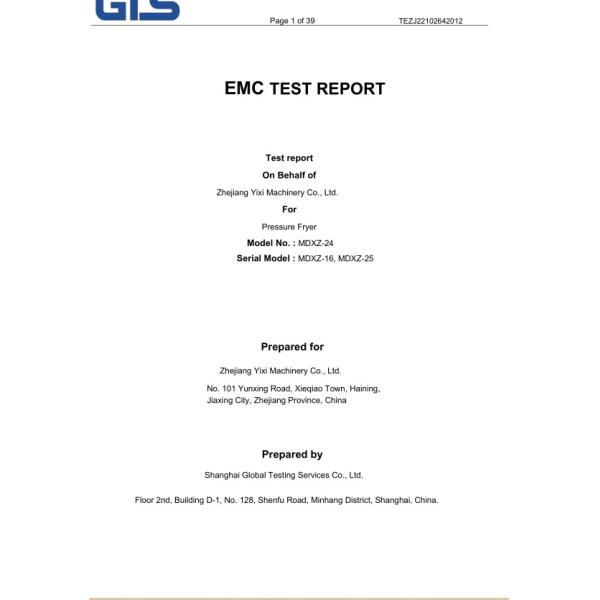 GTS

Page 1 of 39 TEZJ22102642012

EMC TEST REPORT

Test report
On Behalf of
Zhejiang Yixi Machinery Co., Ltd.
For
Pressure Fryer
Model No. : MDXZ-24
Serial Model : MDXZ-16, MDXZ-25

Prepared for
Zhejiang Yixi Machinery Co., Ltd.
No. 101 Yunxing Road, Xieqiao Town, Haining, Jiaxing City, Zhejiang Province, China

Prepared by
Shanghai Global Testing Services Co., Ltd.
Floor 2nd, Building D-1, No. 128, Shenfu Road, Minhang District, Shanghai, China.